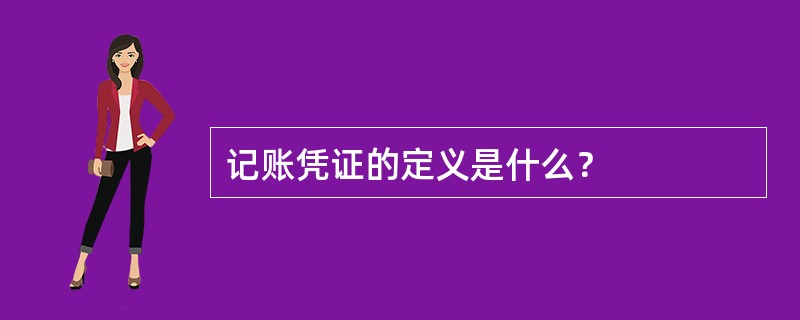 记账凭证的定义是什么？